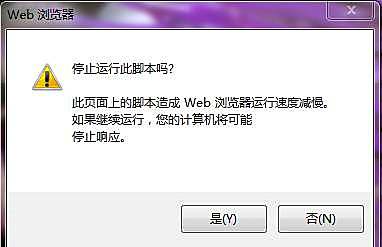 Web 浏览器

停止运行此脚本吗?

此页面上的脚本造成 Web 浏览器运行速度减慢。如果继续运行，您的计算机将可能停止响应。

是(Y)

否(N)